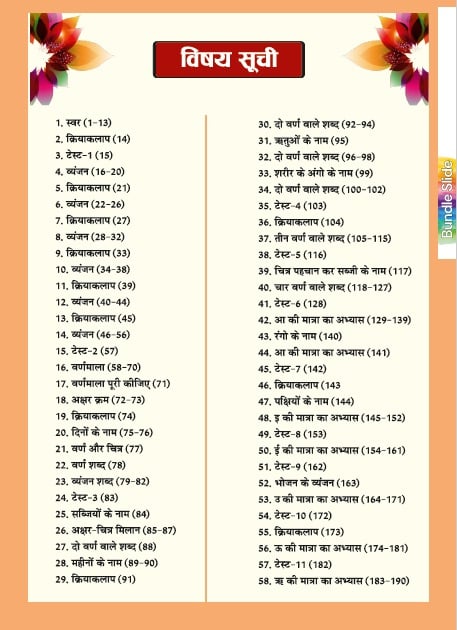 विषय सूची

1. स्वर (1-13)
2. क्रियाकलाप (14)
3. टेस्ट-1 (15)
4. व्यंजन (16-20)
5. क्रियाकलाप (21)
6. व्यंजन (22-26)
7. क्रियाकलाप (27)
8. व्यंजन (28-32)
9. क्रियाकलाप (33)
10. व्यंजन (34-38)
11. क्रियाकलाप (39)
12. व्यंजन (40-44)
13. क्रियाकलाप (45)
14. व्यंजन (46-56)
15. टेस्ट-2 (57)
16. वर्णमाला (58-70)
17. वर्णमाला पूरी कीजिए (71)
18. अक्षर क्रम (72-73)
19. क्रियाकलाप (74)
20. दिनों के नाम (75-76)
21. वर्ण और चित्र (77)
22. वर्ण शब्द (78)
23. व्यंजन शब्द (79-82)
24. टेस्ट-3 (83)
25. सब्जियों के नाम (84)
26. अक्षर-चित्र मिलान (85-87)
27. दो वर्ण वाले शब्द (88)
28. महीनों के नाम (89-90)
29. क्रियाकलाप (91)

30. दो वर्ण वाले शब्द (92-94)
31. ऋतुओं के नाम (95)
32. दो वर्ण वाले शब्द (96-98)
33. शरीर के अंगो के नाम (99)
34. दो वर्ण वाले शब्द (100-102)
35. टेस्ट-4 (103)
36. क्रियाकलाप (104)
37. तीन वर्ण वाले शब्द (105-115)
38. टेस्ट-5 (116)
39. चित्र पहचान कर सब्जी के नाम (117)
40. चार वर्ण वाले शब्द (118-127)
41. टेस्ट-6 (128)
42. आ की मात्रा का अभ्यास (129-139)
43. रंगो के नाम (140)
44. आ की मात्रा का अभ्यास (141)
45. टेस्ट-7 (142)
46. क्रियाकलाप (143
47. पक्षियों के नाम (144)
48. इ की मात्रा का अभ्यास (145-152)
49. टेस्ट-8 (153)
50. ई की मात्रा का अभ्यास (154-161)
51. टेस्ट-9 (162)
52. भोजन के व्यंजन (163)
53. उ की मात्रा का अभ्यास (164-171)
54. टेस्ट-10 (172)
55. क्रियाकलाप (173)
56. ऊ की मात्रा का अभ्यास (174-181)
57. टेस्ट-11 (182)
58. ऋ की मात्रा का अभ्यास (183-190)

Bundle Slide